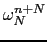 $\omega_N^{n+N}$